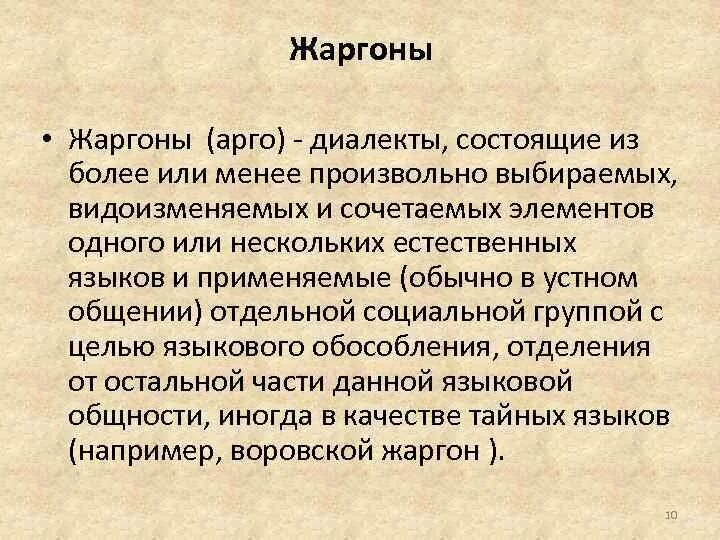 Жаргоны

• Жаргоны (арго) - диалекты, состоящие из более или менее произвольно выбираемых, видоизменяемых и сочетаемых элементов одного или нескольких естественных языков и применяемые (обычно в устном общении) отдельной социальной группой с целью языкового обособления, отделения от остальной части данной языковой общности, иногда в качестве тайных языков (например, воровской жаргон ).

10